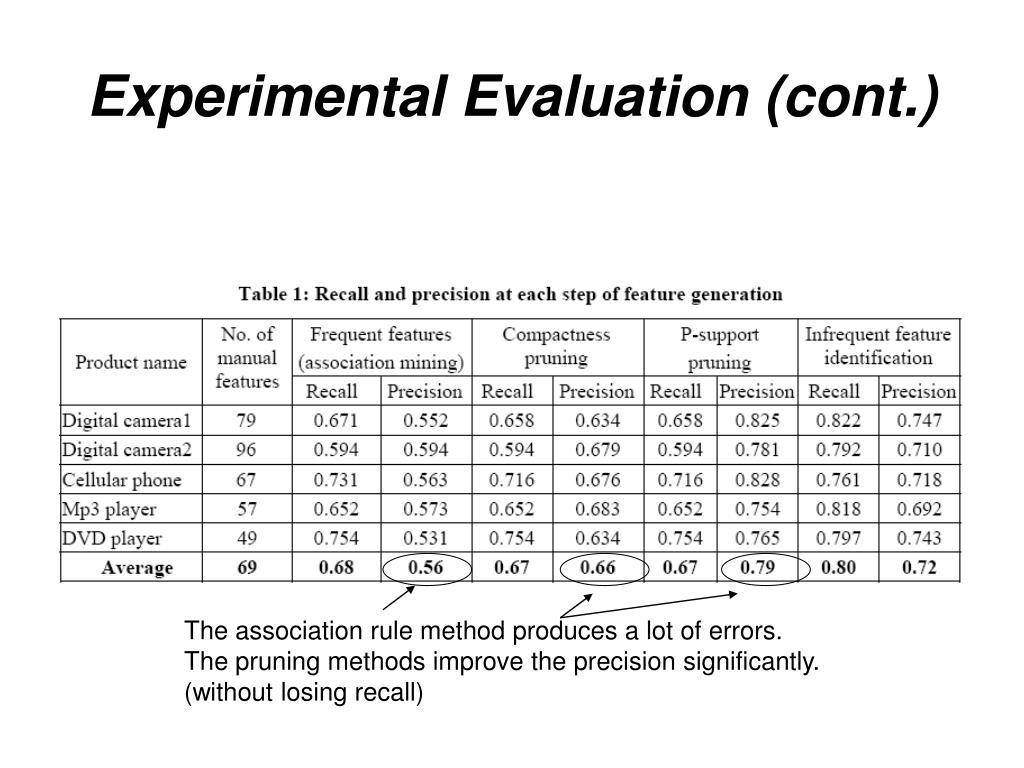 Experimental Evaluation (cont.)

Table 1: Recall and precision at each step of feature generation

| Product name | No. of manual features | Frequent features (association mining) Recall | Frequent features (association mining) Precision | Compactness pruning Recall | Compactness pruning Precision | P-support pruning Recall | P-support pruning Precision | Infrequent feature identification Recall | Infrequent feature identification Precision |
|---|---|---|---|---|---|---|---|---|---|
| Digital camera1 | 79 | 0.671 | 0.552 | 0.658 | 0.634 | 0.658 | 0.825 | 0.822 | 0.747 |
| Digital camera2 | 96 | 0.594 | 0.594 | 0.594 | 0.679 | 0.594 | 0.781 | 0.792 | 0.710 |
| Cellular phone | 67 | 0.731 | 0.563 | 0.716 | 0.676 | 0.716 | 0.828 | 0.761 | 0.718 |
| Mp3 player | 57 | 0.652 | 0.573 | 0.652 | 0.683 | 0.652 | 0.754 | 0.818 | 0.692 |
| DVD player | 49 | 0.754 | 0.531 | 0.754 | 0.634 | 0.754 | 0.765 | 0.797 | 0.743 |
| Average | 69 | 0.68 | 0.56 | 0.67 | 0.66 | 0.67 | 0.79 | 0.80 | 0.72 |

The association rule method produces a lot of errors.
The pruning methods improve the precision significantly.
(without losing recall)